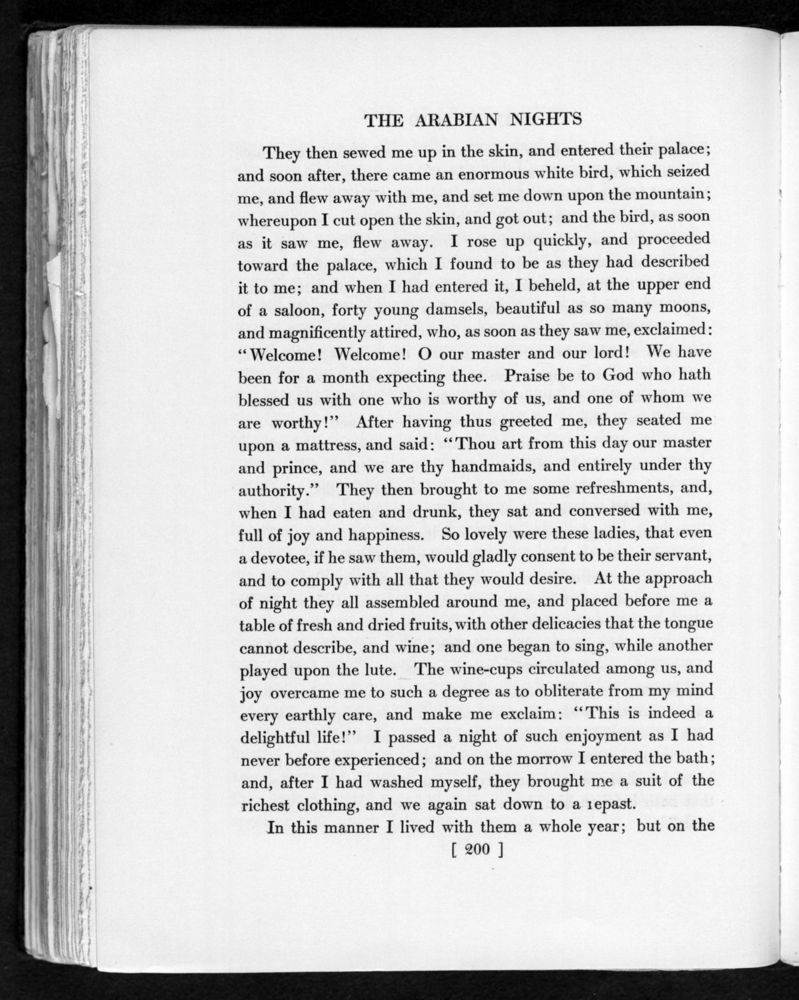 THE ARABIAN NIGHTS

They then sewed me up in the skin, and entered their palace; and soon after, there came an enormous white bird, which seized me, and flew away with me, and set me down upon the mountain; whereupon I cut open the skin, and got out; and the bird, as soon as it saw me, flew away. I rose up quickly, and proceeded toward the palace, which I found to be as they had described it to me; and when I had entered it, I beheld, at the upper end of a saloon, forty young damsels, beautiful as so many moons, and magnificently attired, who, as soon as they saw me, exclaimed: "Welcome! Welcome! O our master and our lord! We have been for a month expecting thee. Praise be to God who hath blessed us with one who is worthy of us, and one of whom we are worthy!" After having thus greeted me, they seated me upon a mattress, and said: "Thou art from this day our master and prince, and we are thy handmaids, and entirely under thy authority." They then brought to me some refreshments, and, when I had eaten and drunk, they sat and conversed with me, full of joy and happiness. So lovely were these ladies, that even a devotee, if he saw them, would gladly consent to be their servant, and to comply with all that they would desire. At the approach of night they all assembled around me, and placed before me a table of fresh and dried fruits, with other delicacies that the tongue cannot describe, and wine; and one began to sing, while another played upon the lute. The wine-cups circulated among us, and joy overcame me to such a degree as to obliterate from my mind every earthly care, and make me exclaim: "This is indeed a delightful life!" I passed a night of such enjoyment as I had never before experienced; and on the morrow I entered the bath; and, after I had washed myself, they brought me a suit of the richest clothing, and we again sat down to a repast.

In this manner I lived with them a whole year; but on the

[ 200 ]